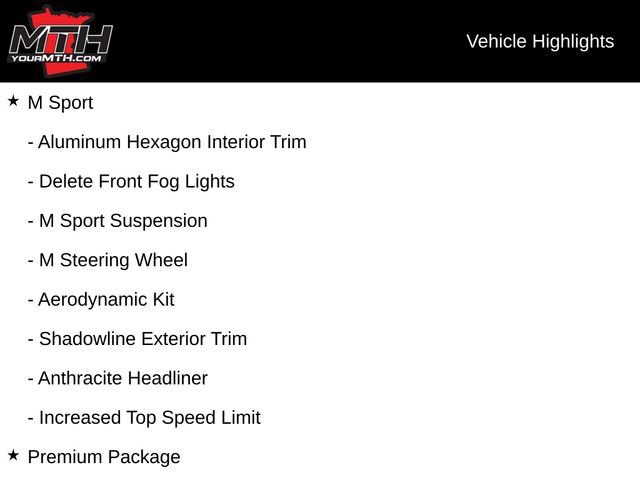 MTH
YOURMTH.COM

Vehicle Highlights

★ M Sport

- Aluminum Hexagon Interior Trim

- Delete Front Fog Lights

- M Sport Suspension

- M Steering Wheel

- Aerodynamic Kit

- Shadowline Exterior Trim

- Anthracite Headliner

- Increased Top Speed Limit

★ Premium Package